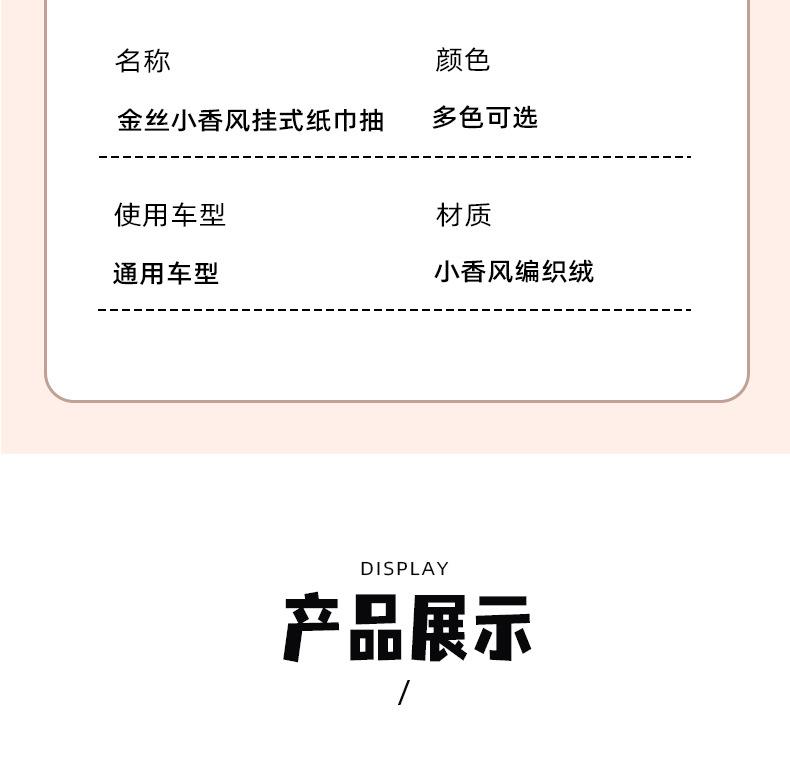 名称
金丝小香风挂式纸巾抽

颜色
多色可选

使用车型
通用车型

材质
小香风编织绒

DISPLAY
产品展示
/